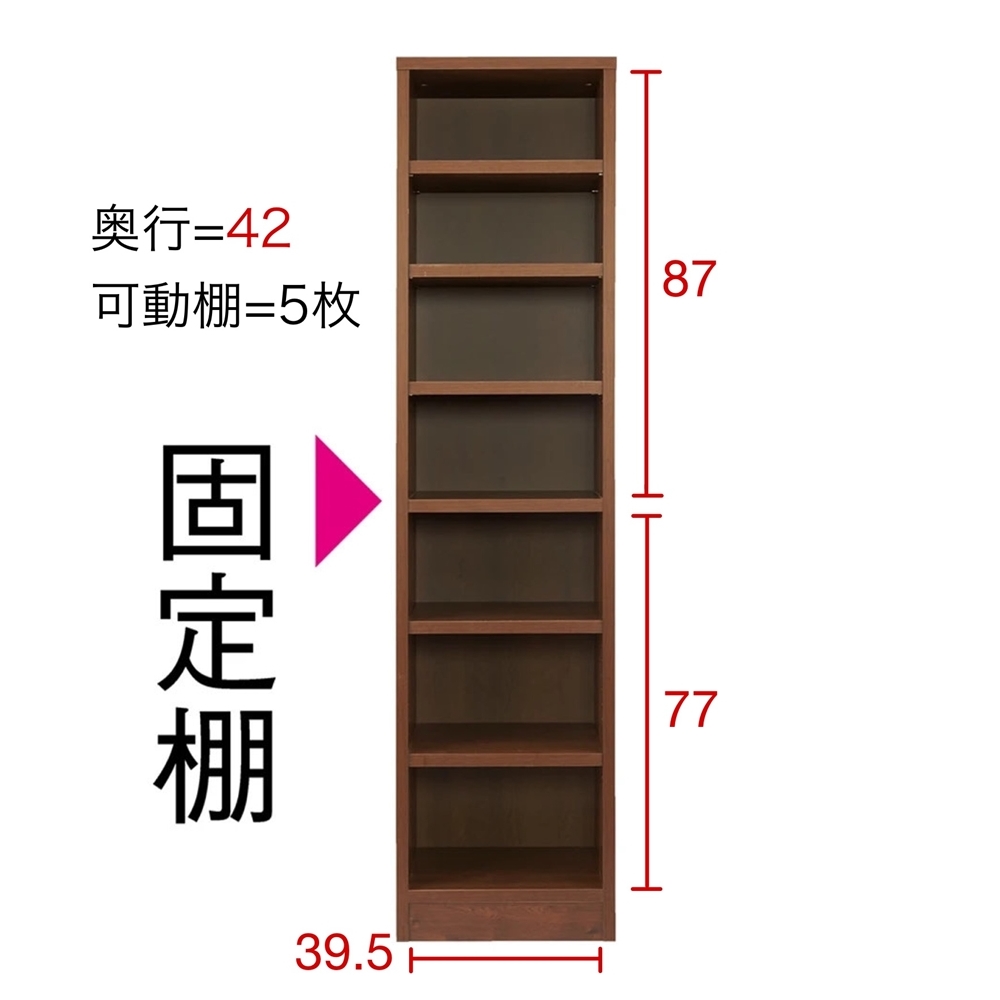 奥行=42
可動棚=5枚

固定棚

87

77

39.5